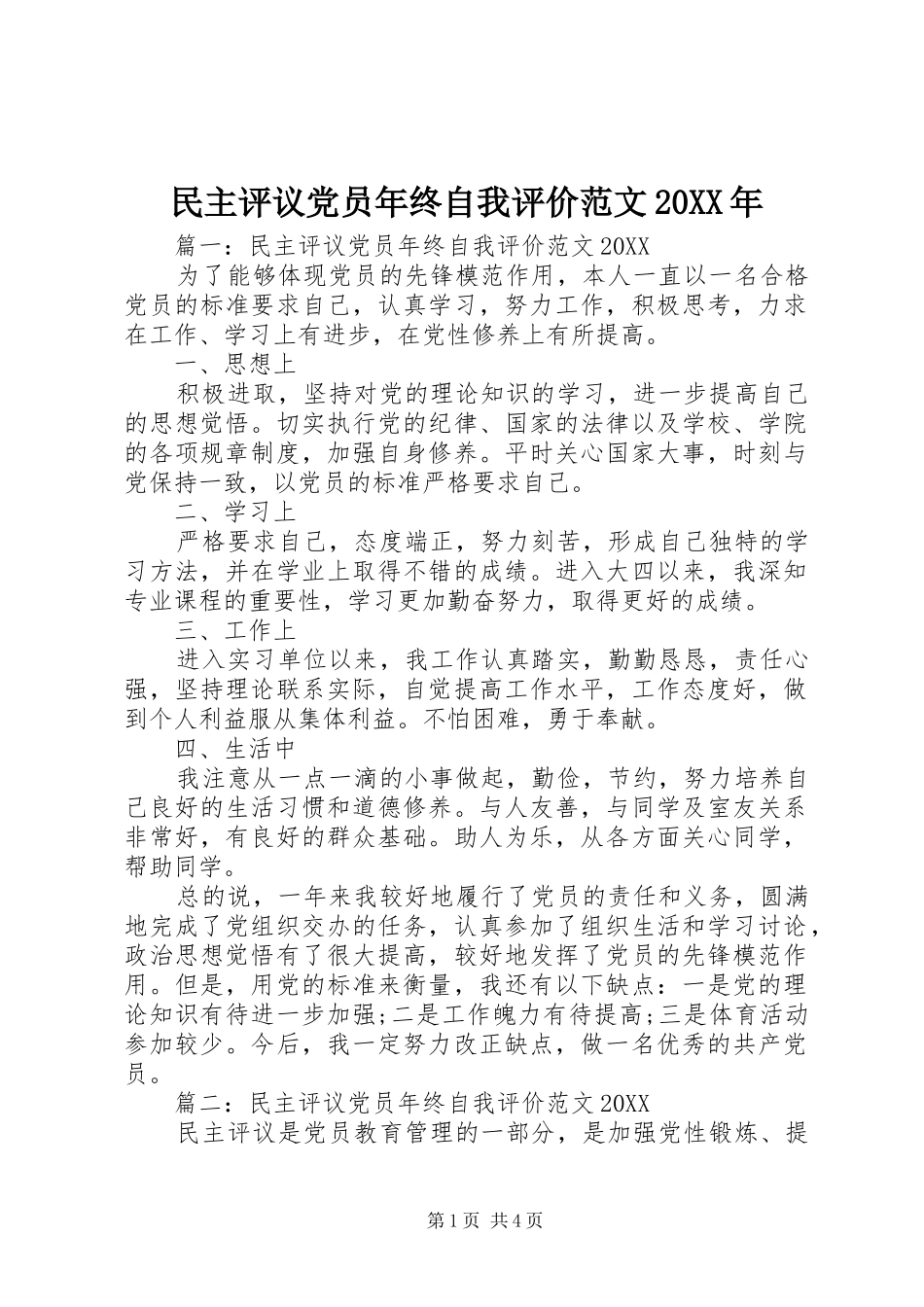 民主评议党员年终自我评价范文20XX年

篇一：民主评议党员年终自我评价范文20XX

为了能够体现党员的先锋模范作用，本人一直以一名合格党员的标准要求自己，认真学习，努力工作，积极思考，力求在工作、学习上有进步，在党性修养上有所提高。

一、思想上

积极进取，坚持对党的理论知识的学习，进一步提高自己的思想觉悟。切实执行党的纪律、国家的法律以及学校、学院的各项规章制度，加强自身修养。平时关心国家大事，时刻与党保持一致，以党员的标准严格要求自己。

二、学习上

严格要求自己，态度端正，努力刻苦，形成自己独特的学习方法，并在学业上取得不错的成绩。进入大四以来，我深知专业课程的重要性，学习更加勤奋努力，取得更好的成绩。

三、工作上

进入实习单位以来，我工作认真踏实，勤勤恳恳，责任心强，坚持理论联系实际，自觉提高工作水平，工作态度好，做到个人利益服从集体利益。不怕困难，勇于奉献。

四、生活中

我注意从一点一滴的小事做起，勤俭，节约，努力培养自己良好的生活习惯和道德修养。与人友善，与同学及室友关系非常好，有良好的群众基础。助人为乐，从各方面关心同学，帮助同学。

总的说，一年来我较好地履行了党员的责任和义务，圆满地完成了党组织交办的任务，认真参加了组织生活和学习讨论，政治思想觉悟有了很大提高，较好地发挥了党员的先锋模范作用。但是，用党的标准来衡量，我还有以下缺点：一是党的理论知识有待进一步加强;二是工作魄力有待提高;三是体育活动参加较少。今后，我一定努力改正缺点，做一名优秀的共产党员。

篇二：民主评议党员年终自我评价范文20XX

民主评议是党员教育管理的一部分，是加强党性锻炼、提

第1页 共4页